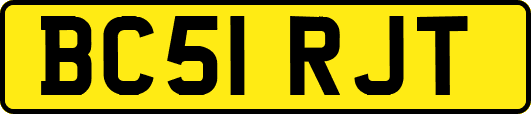 BC51 RJT